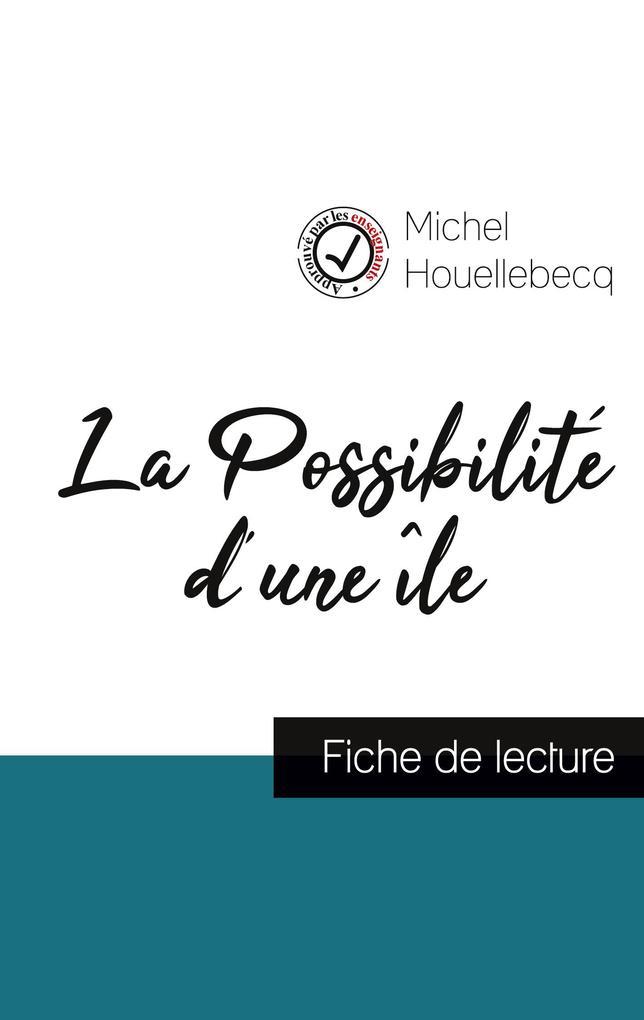 Approuvé par les enseignants

Michel Houellebecq

La Possibilité d'une île

Fiche de lecture